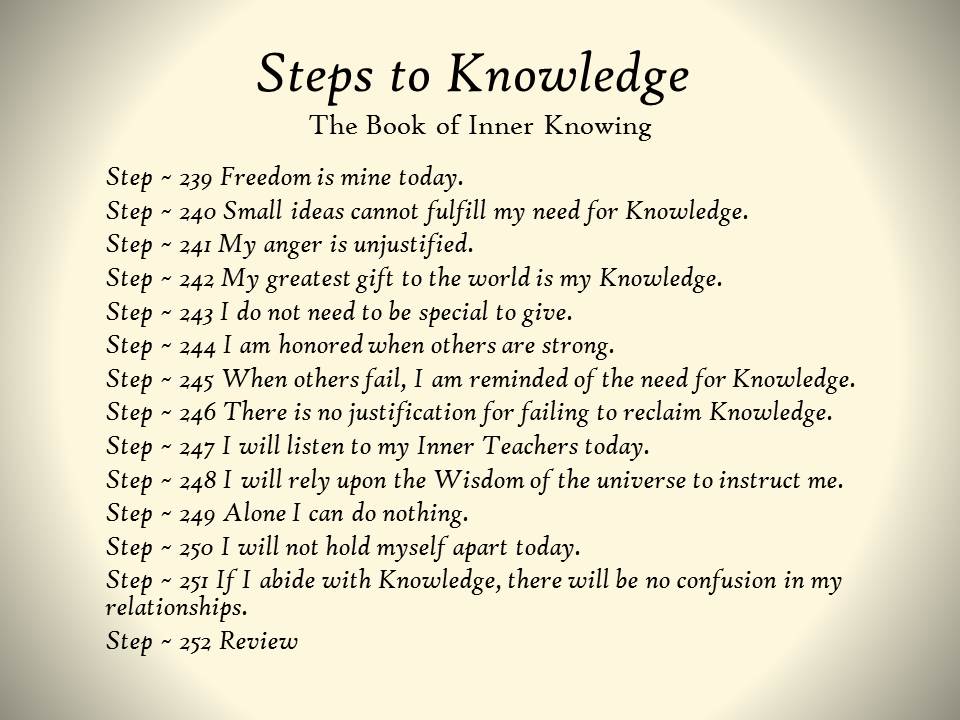 Steps to Knowledge
The Book of Inner Knowing

Step ~ 239 Freedom is mine today.
Step ~ 240 Small ideas cannot fulfill my need for Knowledge.
Step ~ 241 My anger is unjustified.
Step ~ 242 My greatest gift to the world is my Knowledge.
Step ~ 243 I do not need to be special to give.
Step ~ 244 I am honored when others are strong.
Step ~ 245 When others fail, I am reminded of the need for Knowledge.
Step ~ 246 There is no justification for failing to reclaim Knowledge.
Step ~ 247 I will listen to my Inner Teachers today.
Step ~ 248 I will rely upon the Wisdom of the universe to instruct me.
Step ~ 249 Alone I can do nothing.
Step ~ 250 I will not hold myself apart today.
Step ~ 251 If I abide with Knowledge, there will be no confusion in my relationships.
Step ~ 252 Review